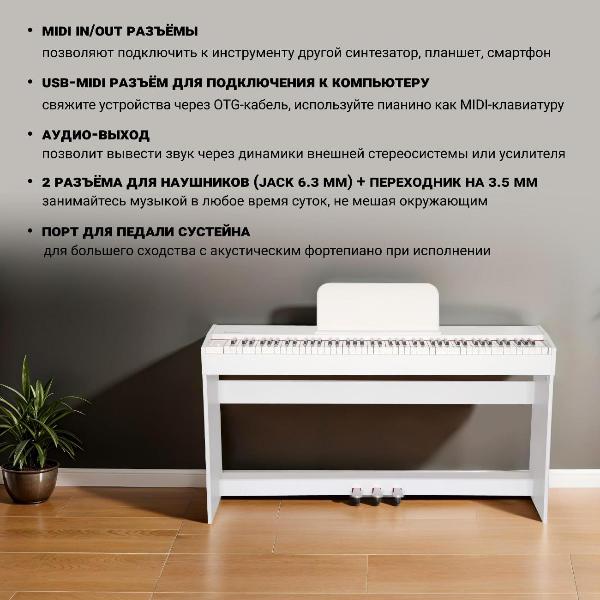 • MIDI IN/OUT РАЗЪЁМЫ
позволяют подключить к инструменту другой синтезатор, планшет, смартфон

• USB-MIDI РАЗЪЁМ ДЛЯ ПОДКЛЮЧЕНИЯ К КОМПЬЮТЕРУ
свяжите устройства через OTG-кабель, используйте пианино как MIDI-клавиатуру

• АУДИО-ВЫХОД
позволит вывести звук через динамики внешней стереосистемы или усилителя

• 2 РАЗЪЁМА ДЛЯ НАУШНИКОВ (JACK 6.3 ММ) + ПЕРЕХОДНИК НА 3.5 ММ
занимайтесь музыкой в любое время суток, не мешая окружающим

• ПОРТ ДЛЯ ПЕДАЛИ СУСТЕЙНА
для большего сходства с акустическим фортепиано при исполнении